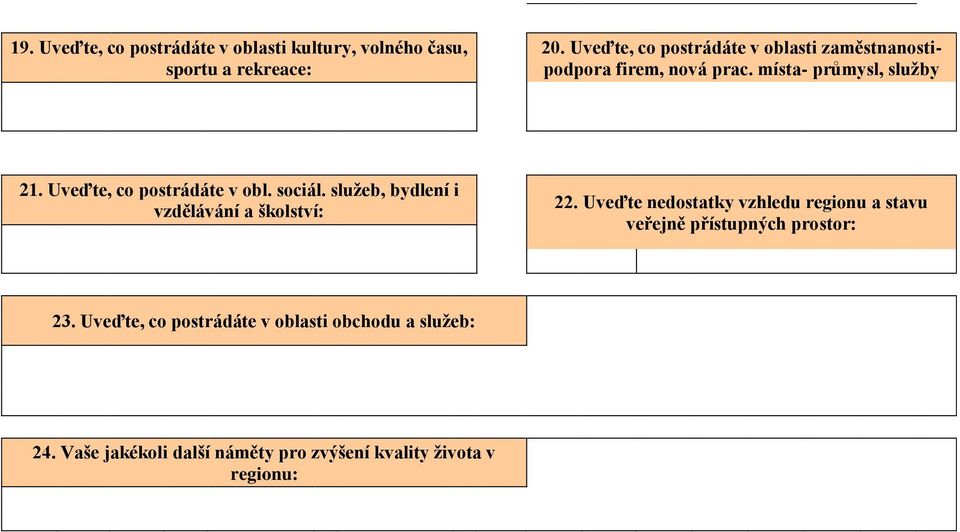 19. Uveďte, co postrádáte v oblasti kultury, volného času, sportu a rekreace:

20. Uveďte, co postrádáte v oblasti zaměstnanosti- podpora firem, nová prac. místa- průmysl, služby

21. Uveďte, co postrádáte v obl. sociál. služeb, bydlení i vzdělávání a školství:

22. Uveďte nedostatky vzhledu regionu a stavu veřejně přístupných prostor:

23. Uveďte, co postrádáte v oblasti obchodu a služeb:

24. Vaše jakékoli další náměty pro zvýšení kvality života v regionu: